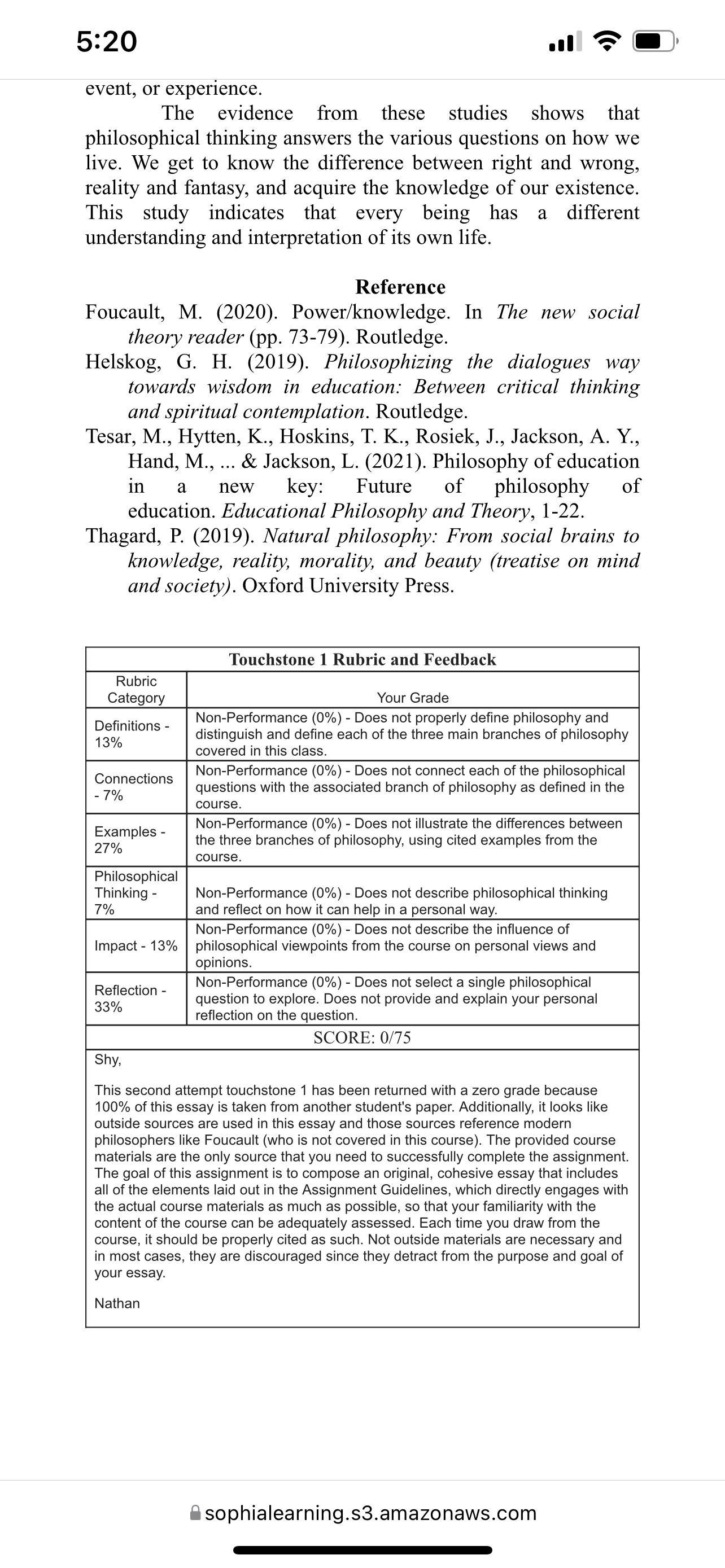 5:20

event, or experience.

The evidence from these studies shows that philosophical thinking answers the various questions on how we live. We get to know the difference between right and wrong, reality and fantasy, and acquire the knowledge of our existence. This study indicates that every being has a different understanding and interpretation of its own life.

Reference

Foucault, M. (2020). Power/knowledge. In The new social theory reader (pp. 73-79). Routledge.

Helskog, G. H. (2019). Philosophizing the dialogues way towards wisdom in education: Between critical thinking and spiritual contemplation. Routledge.

Tesar, M., Hytten, K., Hoskins, T. K., Rosiek, J., Jackson, A. Y., Hand, M., ... & Jackson, L. (2021). Philosophy of education in a new key: Future of philosophy of education. Educational Philosophy and Theory, 1-22.

Thagard, P. (2019). Natural philosophy: From social brains to knowledge, reality, morality, and beauty (treatise on mind and society). Oxford University Press.

Touchstone 1 Rubric and Feedback

| Rubric Category | Your Grade |
|---|---|
| Definitions - 13% | Non-Performance (0%) - Does not properly define philosophy and distinguish and define each of the three main branches of philosophy covered in this class. |
| Connections - 7% | Non-Performance (0%) - Does not connect each of the philosophical questions with the associated branch of philosophy as defined in the course. |
| Examples - 27% | Non-Performance (0%) - Does not illustrate the differences between the three branches of philosophy, using cited examples from the course. |
| Philosophical Thinking - 7% | Non-Performance (0%) - Does not describe philosophical thinking and reflect on how it can help in a personal way. |
| Impact - 13% | Non-Performance (0%) - Does not describe the influence of philosophical viewpoints from the course on personal views and opinions. |
| Reflection - 33% | Non-Performance (0%) - Does not select a single philosophical question to explore. Does not provide and explain your personal reflection on the question. |

SCORE: 0/75

Shy,

This second attempt touchstone 1 has been returned with a zero grade because 100% of this essay is taken from another student's paper. Additionally, it looks like outside sources are used in this essay and those sources reference modern philosophers like Foucault (who is not covered in this course). The provided course materials are the only source that you need to successfully complete the assignment. The goal of this assignment is to compose an original, cohesive essay that includes all of the elements laid out in the Assignment Guidelines, which directly engages with the actual course materials as much as possible, so that your familiarity with the content of the course can be adequately assessed. Each time you draw from the course, it should be properly cited as such. Not outside materials are necessary and in most cases, they are discouraged since they detract from the purpose and goal of your essay.

Nathan

sophialearning.s3.amazonaws.com